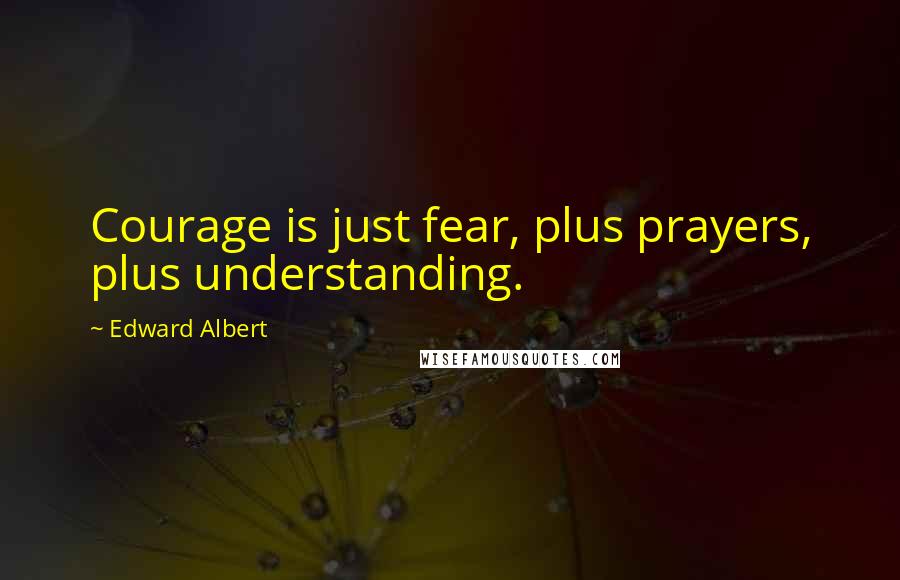 Courage is just fear, plus prayers, plus understanding.

~ Edward Albert

WISEFAMOUSQUOTES.COM